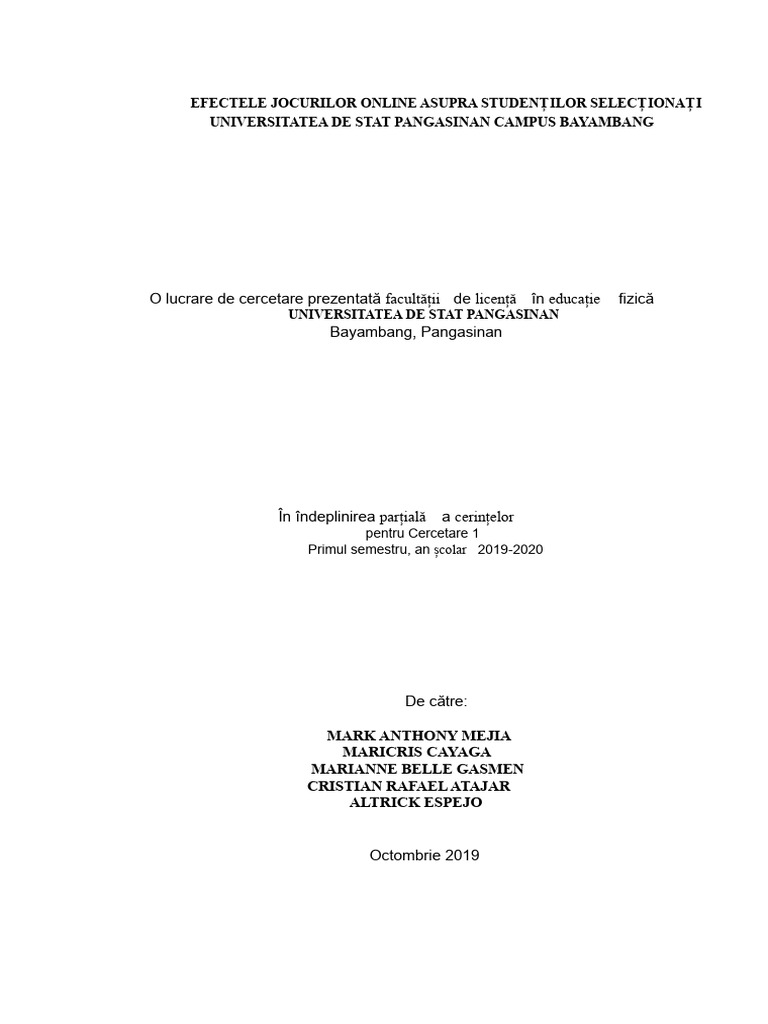 EFECTELE JOCURILOR ONLINE ASUPRA STUDENȚILOR SELECȚIONAȚI
UNIVERSITATEA DE STAT PANGASINAN CAMPUS BAYAMBANG

O lucrare de cercetare prezentată facultății de licență în educație fizică
UNIVERSITATEA DE STAT PANGASINAN
Bayambang, Pangasinan

În îndeplinirea parțială a cerințelor
pentru Cercetare 1
Primul semestru, an școlar 2019-2020

De către:

MARK ANTHONY MEJIA
MARICRIS CAYAGA
MARIANNE BELLE GASMEN
CRISTIAN RAFAEL ATAJAR
ALTRICK ESPEJO

Octombrie 2019